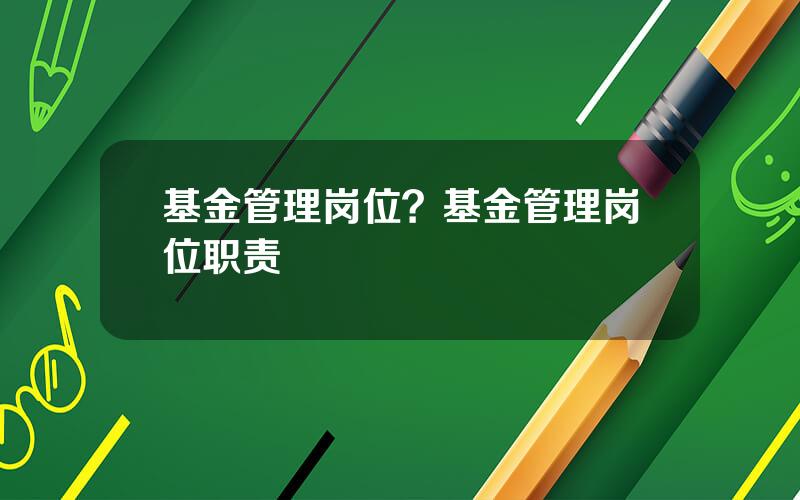 基金管理岗位？基金管理岗位职责